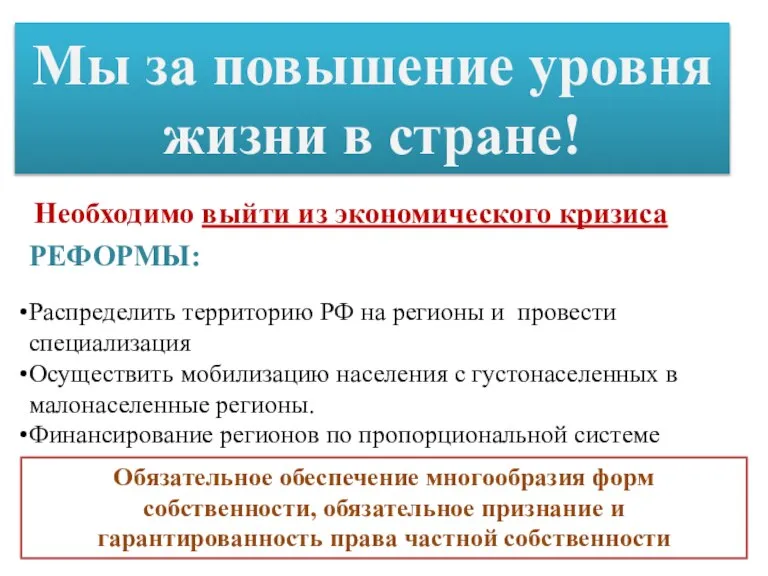 Мы за повышение уровня жизни в стране!

Необходимо выйти из экономического кризиса

РЕФОРМЫ:

•Распределить территорию РФ на регионы и провести специализация
•Осуществить мобилизацию населения с густонаселенных в малонаселенные регионы.
•Финансирование регионов по пропорциональной системе

Обязательное обеспечение многообразия форм собственности, обязательное признание и гарантированность права частной собственности